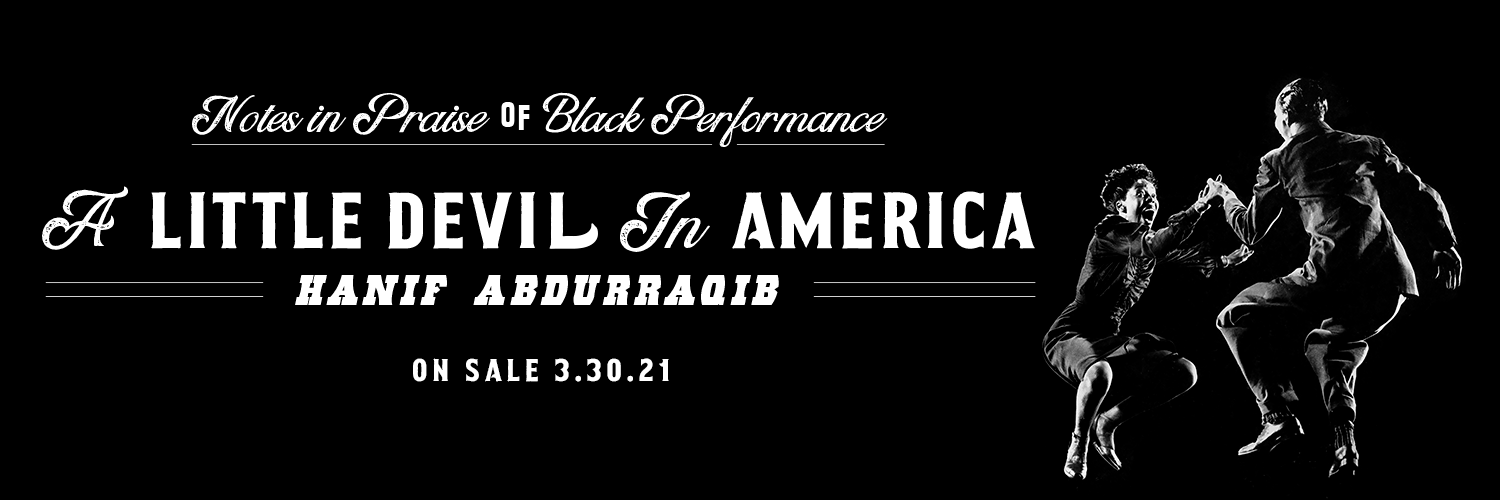 Notes in Praise OF Black Performance

A LITTLE DEVIL In AMERICA

HANIF ABDURRAQIB

ON SALE 3.30.21